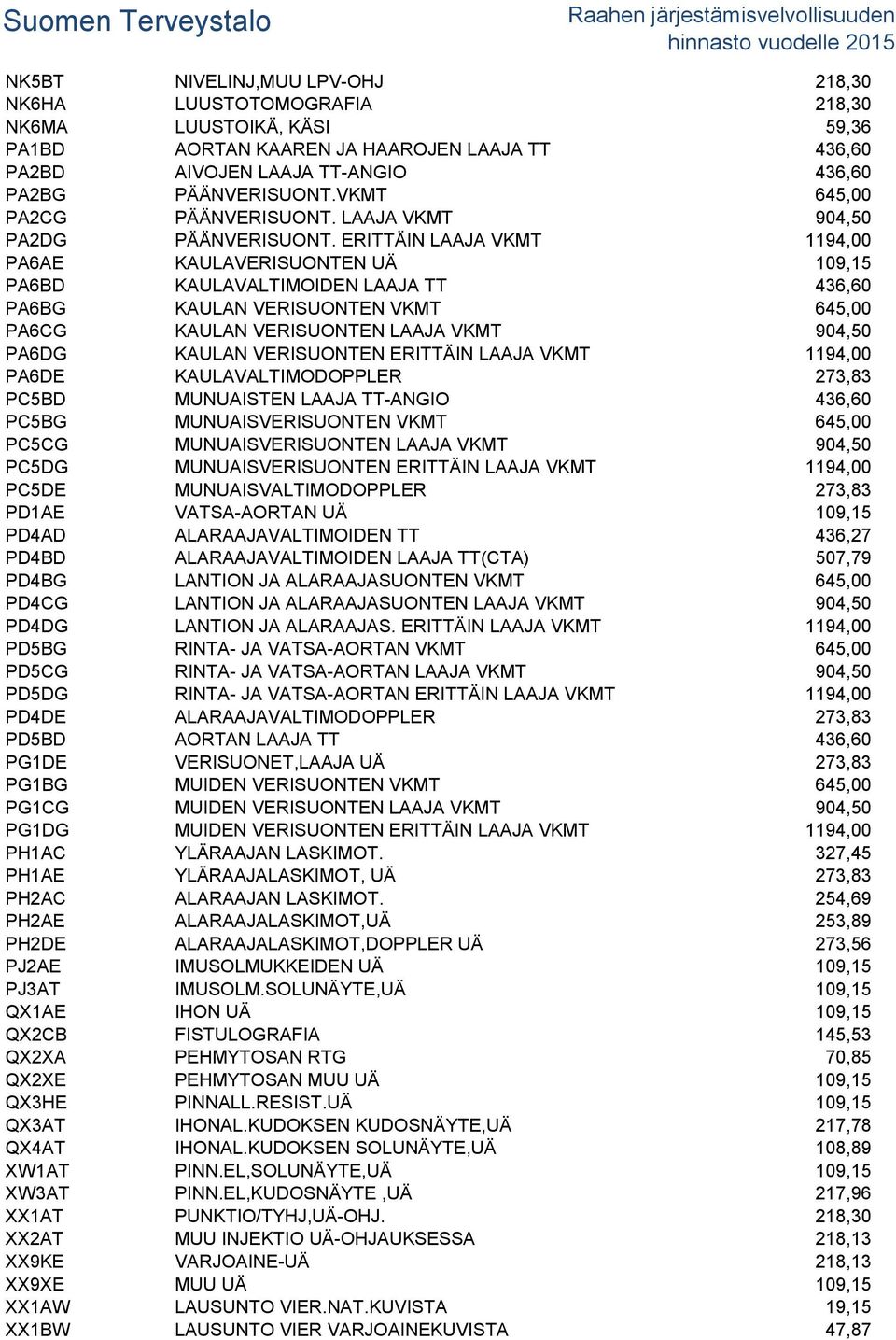 Suomen Terveystalo

Raahen järjestämisvelvollisuuden hinnasto vuodelle 2015

| | | |
|---|---|---|
| NK5BT | NIVELINJ,MUU LPV-OHJ | 218,30 |
| NK6HA | LUUSTOTOMOGRAFIA | 218,30 |
| NK6MA | LUUSTOIKÄ, KÄSI | 59,36 |
| PA1BD | AORTAN KAAREN JA HAAROJEN LAAJA TT | 436,60 |
| PA2BD | AIVOJEN LAAJA TT-ANGIO | 436,60 |
| PA2BG | PÄÄNVERISUONT.VKMT | 645,00 |
| PA2CG | PÄÄNVERISUONT. LAAJA VKMT | 904,50 |
| PA2DG | PÄÄNVERISUONT. ERITTÄIN LAAJA VKMT | 1194,00 |
| PA6AE | KAULAVERISUONTEN UÄ | 109,15 |
| PA6BD | KAULAVALTIMOIDEN LAAJA TT | 436,60 |
| PA6BG | KAULAN VERISUONTEN VKMT | 645,00 |
| PA6CG | KAULAN VERISUONTEN LAAJA VKMT | 904,50 |
| PA6DG | KAULAN VERISUONTEN ERITTÄIN LAAJA VKMT | 1194,00 |
| PA6DE | KAULAVALTIMODOPPLER | 273,83 |
| PC5BD | MUNUAISTEN LAAJA TT-ANGIO | 436,60 |
| PC5BG | MUNUAISVERISUONTEN VKMT | 645,00 |
| PC5CG | MUNUAISVERISUONTEN LAAJA VKMT | 904,50 |
| PC5DG | MUNUAISVERISUONTEN ERITTÄIN LAAJA VKMT | 1194,00 |
| PC5DE | MUNUAISVALTIMODOPPLER | 273,83 |
| PD1AE | VATSA-AORTAN UÄ | 109,15 |
| PD4AD | ALARAAJAVALTIMOIDEN TT | 436,27 |
| PD4BD | ALARAAJAVALTIMOIDEN LAAJA TT(CTA) | 507,79 |
| PD4BG | LANTION JA ALARAAJASUONTEN VKMT | 645,00 |
| PD4CG | LANTION JA ALARAAJASUONTEN LAAJA VKMT | 904,50 |
| PD4DG | LANTION JA ALARAAJAS. ERITTÄIN LAAJA VKMT | 1194,00 |
| PD5BG | RINTA- JA VATSA-AORTAN VKMT | 645,00 |
| PD5CG | RINTA- JA VATSA-AORTAN LAAJA VKMT | 904,50 |
| PD5DG | RINTA- JA VATSA-AORTAN ERITTÄIN LAAJA VKMT | 1194,00 |
| PD4DE | ALARAAJAVALTIMODOPPLER | 273,83 |
| PD5BD | AORTAN LAAJA TT | 436,60 |
| PG1DE | VERISUONET,LAAJA UÄ | 273,83 |
| PG1BG | MUIDEN VERISUONTEN VKMT | 645,00 |
| PG1CG | MUIDEN VERISUONTEN LAAJA VKMT | 904,50 |
| PG1DG | MUIDEN VERISUONTEN ERITTÄIN LAAJA VKMT | 1194,00 |
| PH1AC | YLÄRAAJAN LASKIMOT. | 327,45 |
| PH1AE | YLÄRAAJALASKIMOT, UÄ | 273,83 |
| PH2AC | ALARAAJAN LASKIMOT. | 254,69 |
| PH2AE | ALARAAJALASKIMOT,UÄ | 253,89 |
| PH2DE | ALARAAJALASKIMOT,DOPPLER UÄ | 273,56 |
| PJ2AE | IMUSOLMUKKEIDEN UÄ | 109,15 |
| PJ3AT | IMUSOLM.SOLUNÄYTE,UÄ | 109,15 |
| QX1AE | IHON UÄ | 109,15 |
| QX2CB | FISTULOGRAFIA | 145,53 |
| QX2XA | PEHMYTOSAN RTG | 70,85 |
| QX2XE | PEHMYTOSAN MUU UÄ | 109,15 |
| QX3HE | PINNALL.RESIST.UÄ | 109,15 |
| QX3AT | IHONAL.KUDOKSEN KUDOSNÄYTE,UÄ | 217,78 |
| QX4AT | IHONAL.KUDOKSEN SOLUNÄYTE,UÄ | 108,89 |
| XW1AT | PINN.EL,SOLUNÄYTE,UÄ | 109,15 |
| XW3AT | PINN.EL,KUDOSNÄYTE ,UÄ | 217,96 |
| XX1AT | PUNKTIO/TYHJ,UÄ-OHJ. | 218,30 |
| XX2AT | MUU INJEKTIO UÄ-OHJAUKSESSA | 218,13 |
| XX9KE | VARJOAINE-UÄ | 218,13 |
| XX9XE | MUU UÄ | 109,15 |
| XX1AW | LAUSUNTO VIER.NAT.KUVISTA | 19,15 |
| XX1BW | LAUSUNTO VIER VARJOAINEKUVISTA | 47,87 |